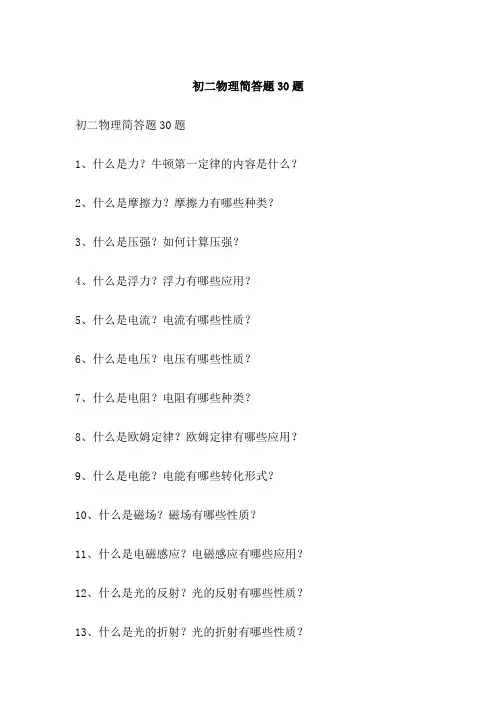 初二物理简答题 30 题

初二物理简答题 30 题

1、什么是力？牛顿第一定律的内容是什么？

2、什么是摩擦力？摩擦力有哪些种类？

3、什么是压强？如何计算压强？

4、什么是浮力？浮力有哪些应用？

5、什么是电流？电流有哪些性质？

6、什么是电压？电压有哪些性质？

7、什么是电阻？电阻有哪些种类？

8、什么是欧姆定律？欧姆定律有哪些应用？

9、什么是电能？电能有哪些转化形式？

10、什么是磁场？磁场有哪些性质？

11、什么是电磁感应？电磁感应有哪些应用？

12、什么是光的反射？光的反射有哪些性质？

13、什么是光的折射？光的折射有哪些性质？